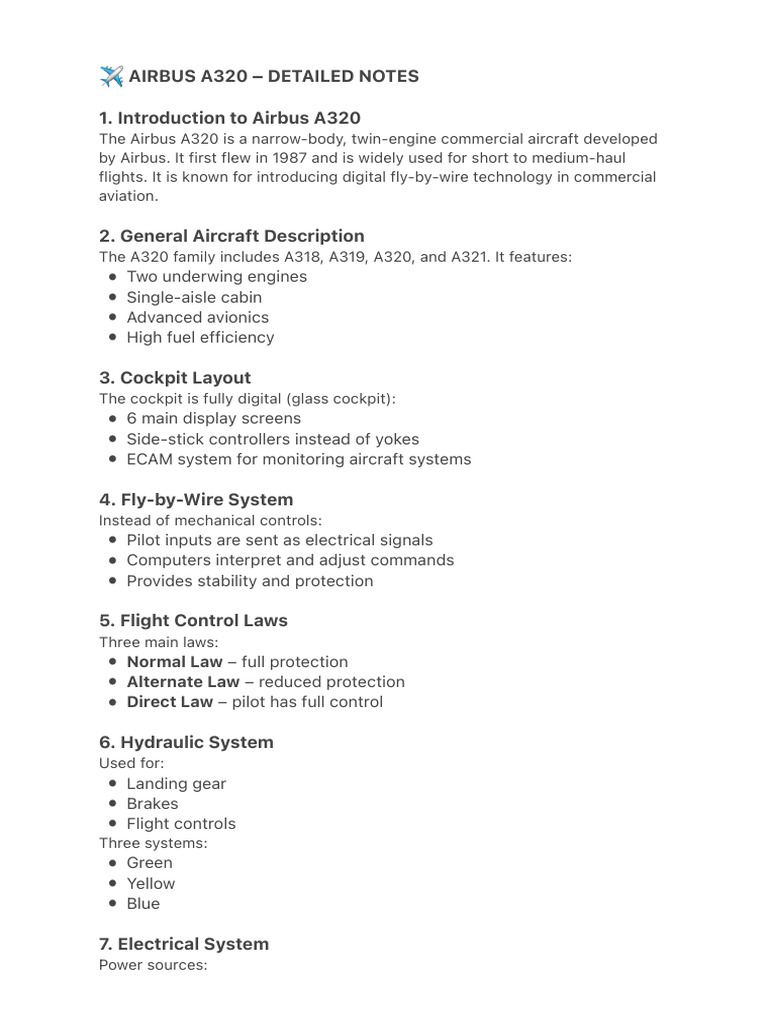 ✈️ AIRBUS A320 – DETAILED NOTES

1. Introduction to Airbus A320

The Airbus A320 is a narrow-body, twin-engine commercial aircraft developed by Airbus. It first flew in 1987 and is widely used for short to medium-haul flights. It is known for introducing digital fly-by-wire technology in commercial aviation.

2. General Aircraft Description

The A320 family includes A318, A319, A320, and A321. It features:

• Two underwing engines
• Single-aisle cabin
• Advanced avionics
• High fuel efficiency

3. Cockpit Layout

The cockpit is fully digital (glass cockpit):

• 6 main display screens
• Side-stick controllers instead of yokes
• ECAM system for monitoring aircraft systems

4. Fly-by-Wire System

Instead of mechanical controls:

• Pilot inputs are sent as electrical signals
• Computers interpret and adjust commands
• Provides stability and protection

5. Flight Control Laws

Three main laws:

• Normal Law – full protection
• Alternate Law – reduced protection
• Direct Law – pilot has full control

6. Hydraulic System

Used for:

• Landing gear
• Brakes
• Flight controls

Three systems:

• Green
• Yellow
• Blue

7. Electrical System

Power sources: